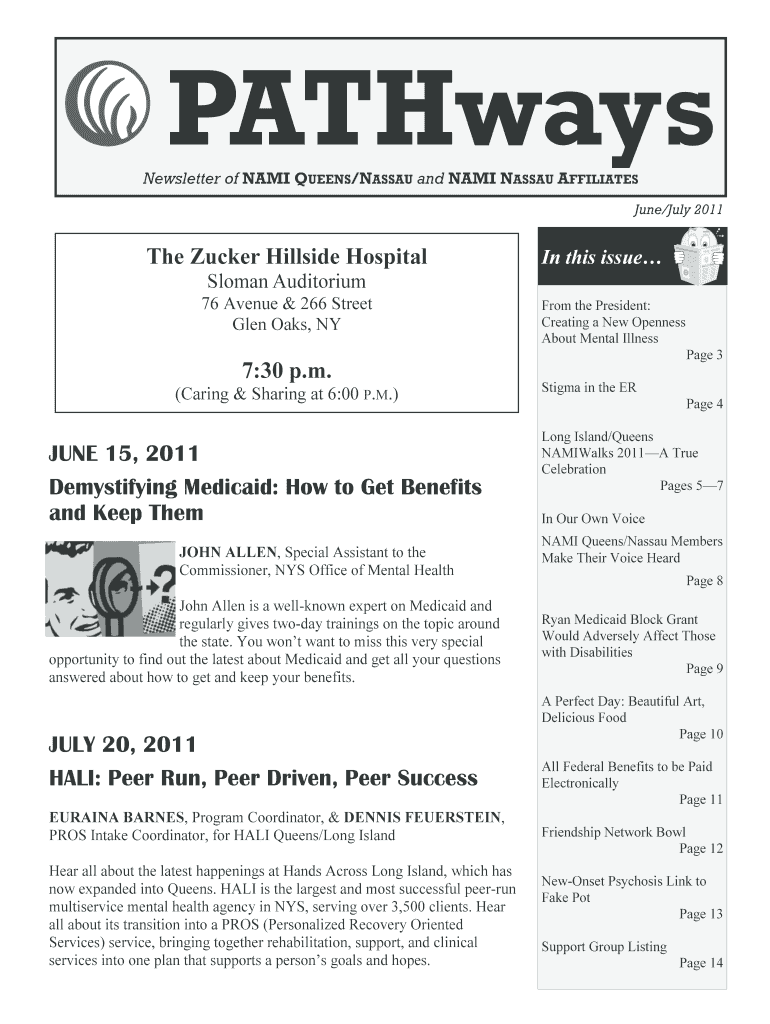 PATHways

Newsletter of NAMI QUEENS/NASSAU and NAMI NASSAU AFFILIATES

June/July 2011

The Zucker Hillside Hospital
Sloman Auditorium
76 Avenue & 266 Street
Glen Oaks, NY

7:30 p.m.
(Caring & Sharing at 6:00 P.M.)

JUNE 15, 2011

Demystifying Medicaid: How to Get Benefits and Keep Them

JOHN ALLEN, Special Assistant to the Commissioner, NYS Office of Mental Health

John Allen is a well-known expert on Medicaid and regularly gives two-day trainings on the topic around the state. You won't want to miss this very special opportunity to find out the latest about Medicaid and get all your questions answered about how to get and keep your benefits.

JULY 20, 2011

HALI: Peer Run, Peer Driven, Peer Success

EURAINA BARNES, Program Coordinator, & DENNIS FEUERSTEIN, PROS Intake Coordinator, for HALI Queens/Long Island

Hear all about the latest happenings at Hands Across Long Island, which has now expanded into Queens. HALI is the largest and most successful peer-run multiservice mental health agency in NYS, serving over 3,500 clients. Hear all about its transition into a PROS (Personalized Recovery Oriented Services) service, bringing together rehabilitation, support, and clinical services into one plan that supports a person's goals and hopes.

In this issue…

From the President: Creating a New Openness About Mental Illness
Page 3

Stigma in the ER
Page 4

Long Island/Queens NAMIWalks 2011—A True Celebration
Pages 5—7

In Our Own Voice
NAMI Queens/Nassau Members Make Their Voice Heard
Page 8

Ryan Medicaid Block Grant Would Adversely Affect Those with Disabilities
Page 9

A Perfect Day: Beautiful Art, Delicious Food
Page 10

All Federal Benefits to be Paid Electronically
Page 11

Friendship Network Bowl
Page 12

New-Onset Psychosis Link to Fake Pot
Page 13

Support Group Listing
Page 14